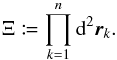 $\Xi := \prod_{k=1}^{n} \mathrm{d}^2 \boldsymbol{r}_k.$